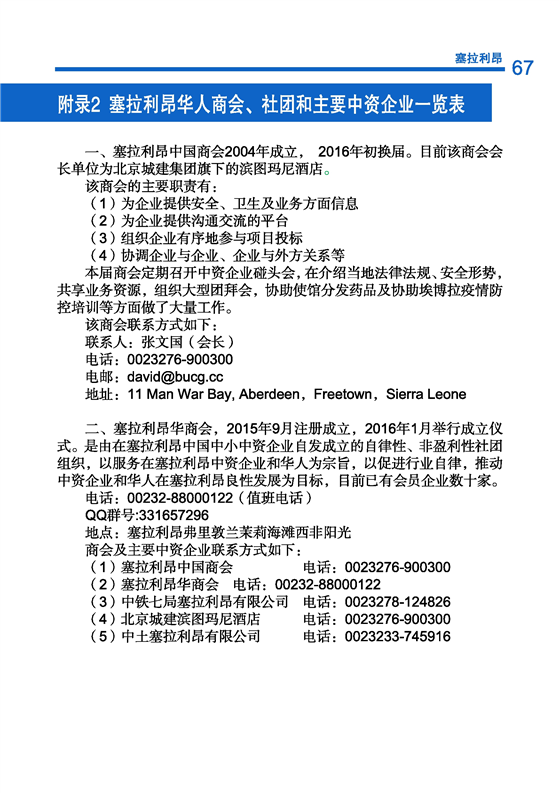 塞拉利昂 67

附录2 塞拉利昂华人商会、社团和主要中资企业一览表

一、塞拉利昂中国商会2004年成立， 2016年初换届。目前该商会会长单位为北京城建集团旗下的滨图玛尼酒店。

该商会的主要职责有：

（1）为企业提供安全、卫生及业务方面信息

（2）为企业提供沟通交流的平台

（3）组织企业有序地参与项目投标

（4）协调企业与企业、企业与外方关系等

本届商会定期召开中资企业碰头会，在介绍当地法律法规、安全形势，共享业务资源，组织大型团拜会，协助使馆分发药品及协助埃博拉疫情防控培训等方面做了大量工作。

该商会联系方式如下：

联系人：张文国（会长）

电话：0023276-900300

电邮：david@bucg.cc

地址：11 Man War Bay, Aberdeen，Freetown，Sierra Leone

二、塞拉利昂华商会，2015年9月注册成立，2016年1月举行成立仪式。是由在塞拉利昂中国中小中资企业自发成立的自律性、非盈利性社团组织，以服务在塞拉利昂中资企业和华人为宗旨，以促进行业自律，推动中资企业和华人在塞拉利昂良性发展为目标，目前已有会员企业数十家。

电话：00232-88000122（值班电话）

QQ群号:331657296

地点：塞拉利昂弗里敦兰茉莉海滩西非阳光

商会及主要中资企业联系方式如下：

（1）塞拉利昂中国商会 电话：0023276-900300

（2）塞拉利昂华商会 电话：00232-88000122

（3）中铁七局塞拉利昂有限公司 电话：0023278-124826

（4）北京城建滨图玛尼酒店 电话：0023276-900300

（5）中土塞拉利昂有限公司 电话：0023233-745916